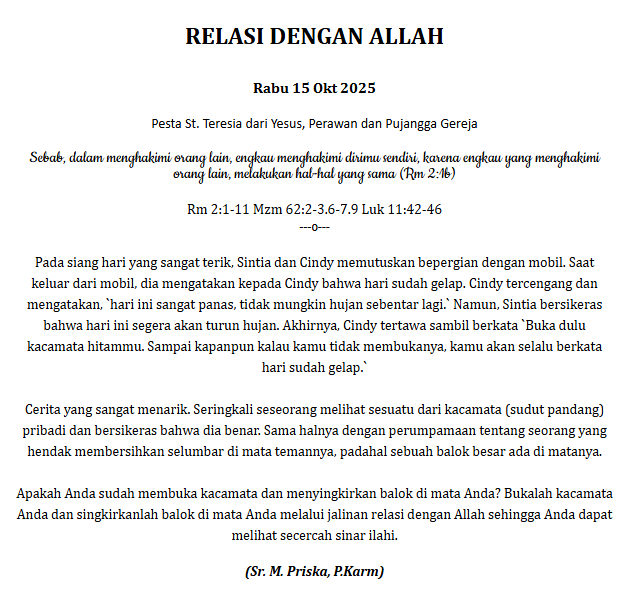 RELASI DENGAN ALLAH

Rabu 15 Okt 2025

Pesta St. Teresia dari Yesus, Perawan dan Pujangga Gereja

Sebab, dalam menghakimi orang lain, engkau menghakimi dirimu sendiri, karena engkau yang menghakimi orang lain, melakukan hal-hal yang sama (Rm 2:1b)

Rm 2:1-11 Mzm 62:2-3.6-7.9 Luk 11:42-46
---o---

Pada siang hari yang sangat terik, Sintia dan Cindy memutuskan bepergian dengan mobil. Saat keluar dari mobil, dia mengatakan kepada Cindy bahwa hari sudah gelap. Cindy tercengang dan mengatakan, `hari ini sangat panas, tidak mungkin hujan sebentar lagi.` Namun, Sintia bersikeras bahwa hari ini segera akan turun hujan. Akhirnya, Cindy tertawa sambil berkata `Buka dulu kacamata hitammu. Sampai kapanpun kalau kamu tidak membukanya, kamu akan selalu berkata hari sudah gelap.`

Cerita yang sangat menarik. Seringkali seseorang melihat sesuatu dari kacamata (sudut pandang) pribadi dan bersikeras bahwa dia benar. Sama halnya dengan perumpamaan tentang seorang yang hendak membersihkan selumbar di mata temannya, padahal sebuah balok besar ada di matanya.

Apakah Anda sudah membuka kacamata dan menyingkirkan balok di mata Anda? Bukalah kacamata Anda dan singkirkanlah balok di mata Anda melalui jalinan relasi dengan Allah sehingga Anda dapat melihat secercah sinar ilahi.

(Sr. M. Priska, P.Karm)